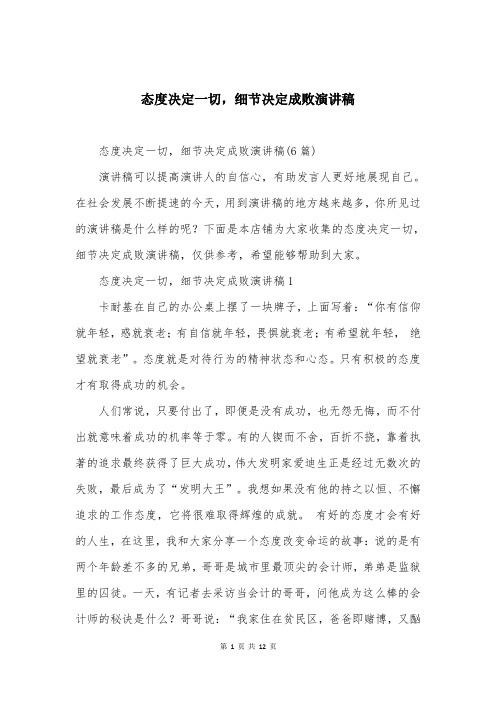 态度决定一切，细节决定成败演讲稿

态度决定一切，细节决定成败演讲稿(6篇)

演讲稿可以提高演讲人的自信心，有助发言人更好地展现自己。在社会发展不断提速的今天，用到演讲稿的地方越来越多，你所见过的演讲稿是什么样的呢？下面是本店铺为大家收集的态度决定一切，细节决定成败演讲稿，仅供参考，希望能够帮助到大家。

态度决定一切，细节决定成败演讲稿1

卡耐基在自己的办公桌上摆了一块牌子，上面写着：“你有信仰就年轻，惑就衰老；有自信就年轻，畏惧就衰老；有希望就年轻，绝望就衰老”。态度就是对待行为的精神状态和心态。只有积极的态度才有取得成功的机会。

人们常说，只要付出了，即便是没有成功，也无怨无悔，而不付出就意味着成功的机率等于零。有的人锲而不舍，百折不挠，靠着执著的追求最终获得了巨大成功，伟大发明家爱迪生正是经过无数次的失败，最后成为了“发明大王”。我想如果没有他的持之以恒、不懈追求的工作态度，它将很难取得辉煌的成就。 有好的态度才会有好的人生，在这里，我和大家分享一个态度改变命运的故事：说的是有两个年龄差不多的兄弟，哥哥是城市里最顶尖的会计师，弟弟是监狱里的囚徒。一天，有记者去采访当会计的哥哥，问他成为这么棒的会计师的秘诀是什么？哥哥说：“我家住在贫民区，爸爸即赌博，又酗

第 1 页 共 12 页